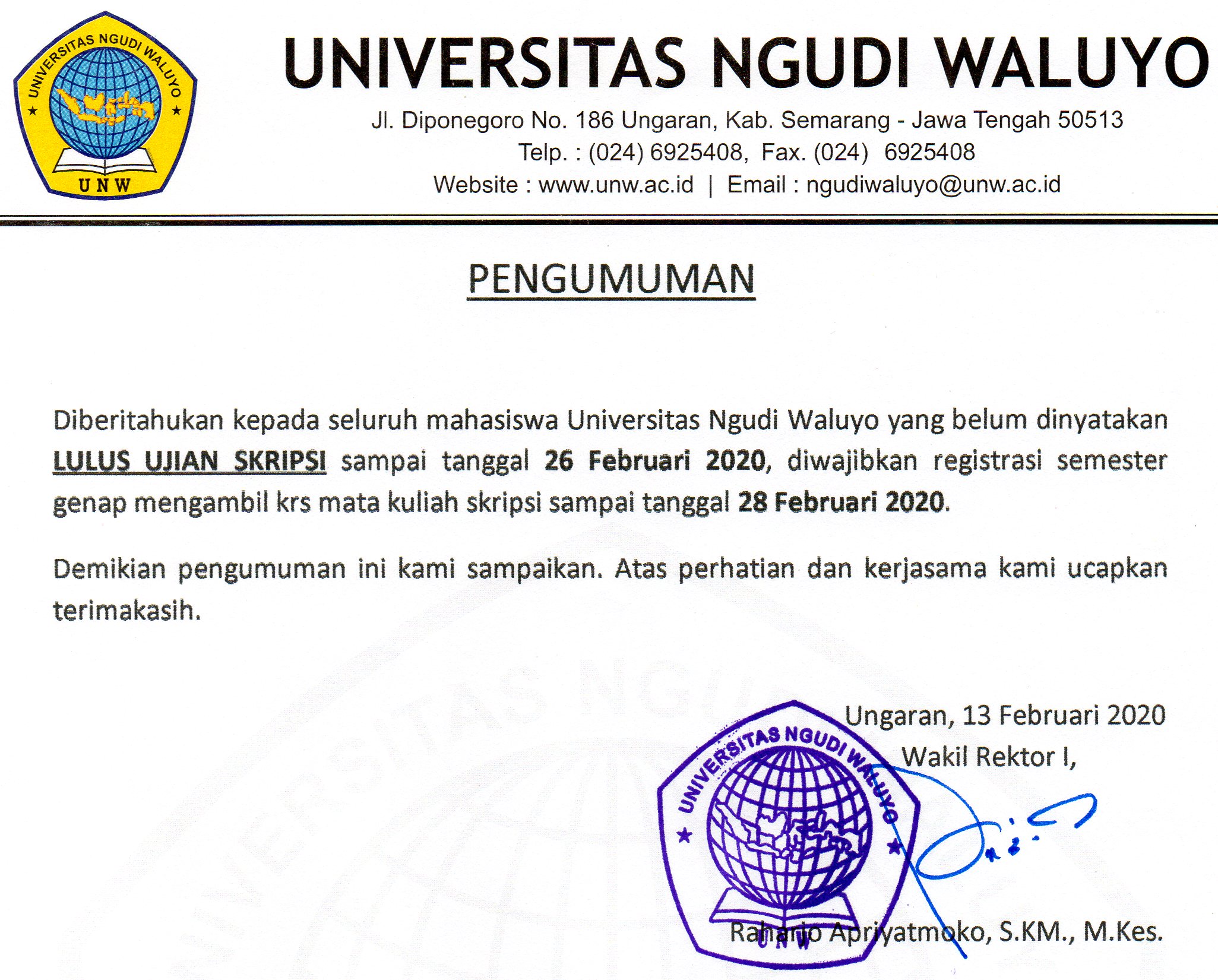 UNIVERSITAS NGUDI WALUYO
UNW

UNIVERSITAS NGUDI WALUYO

Jl. Diponegoro No. 186 Ungaran, Kab. Semarang - Jawa Tengah 50513
Telp. : (024) 6925408, Fax. (024) 6925408
Website : www.unw.ac.id | Email : ngudiwaluyo@unw.ac.id

PENGUMUMAN

Diberitahukan kepada seluruh mahasiswa Universitas Ngudi Waluyo yang belum dinyatakan LULUS UJIAN SKRIPSI sampai tanggal 26 Februari 2020, diwajibkan registrasi semester genap mengambil krs mata kuliah skripsi sampai tanggal 28 Februari 2020.

Demikian pengumuman ini kami sampaikan. Atas perhatian dan kerjasama kami ucapkan terimakasih.

Ungaran, 13 Februari 2020
Wakil Rektor I,

UNIVERSITAS NGUDI WALUYO
UNW

Raharjo Apriyatmoko, S.KM., M.Kes.